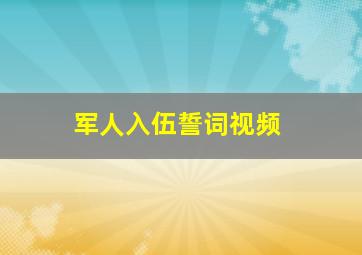 军人入伍誓词视频